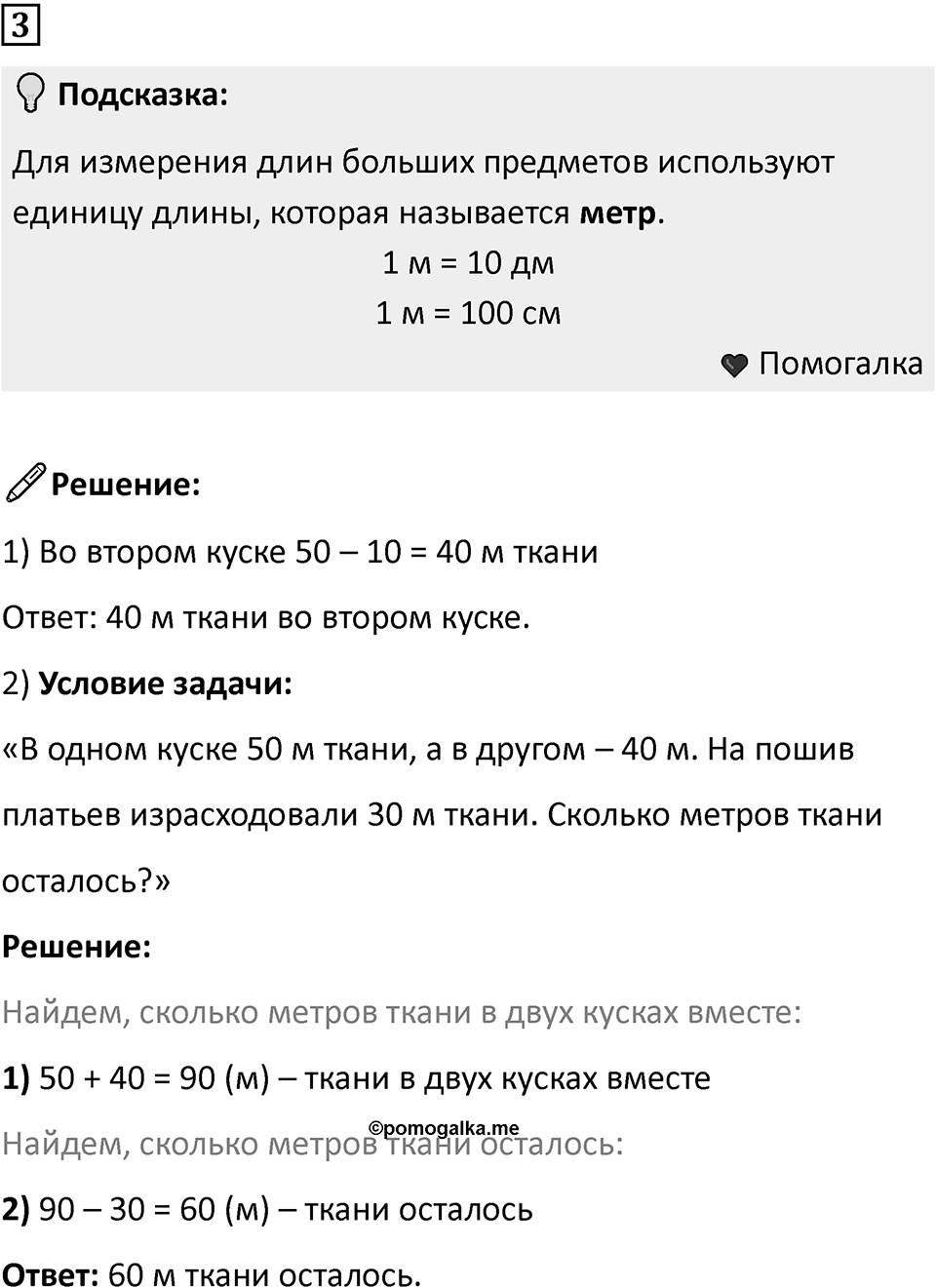 3

Подсказка:

Для измерения длин больших предметов используют единицу длины, которая называется метр.

1 м = 10 дм

1 м = 100 см

Помогалка

Решение:

1) Во втором куске 50 – 10 = 40 м ткани

Ответ: 40 м ткани во втором куске.

2) Условие задачи:

«В одном куске 50 м ткани, а в другом – 40 м. На пошив платьев израсходовали 30 м ткани. Сколько метров ткани осталось?»

Решение:

Найдем, сколько метров ткани в двух кусках вместе:

1) 50 + 40 = 90 (м) – ткани в двух кусках вместе

©pomogalka.me

Найдем, сколько метров ткани осталось:

2) 90 – 30 = 60 (м) – ткани осталось

Ответ: 60 м ткани осталось.